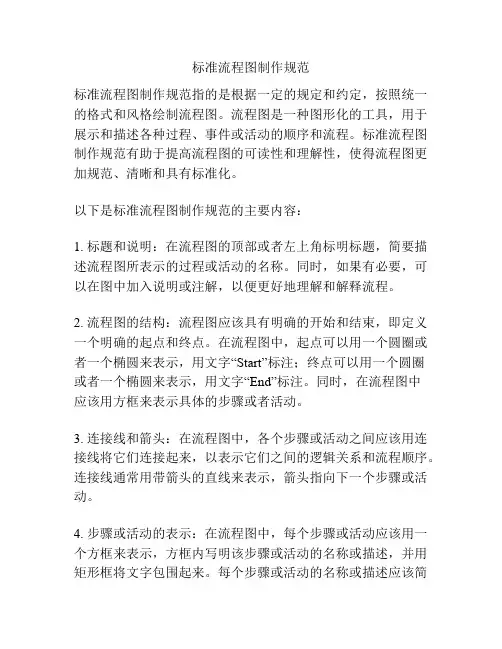 标准流程图制作规范

标准流程图制作规范指的是根据一定的规定和约定，按照统一的格式和风格绘制流程图。流程图是一种图形化的工具，用于展示和描述各种过程、事件或活动的顺序和流程。标准流程图制作规范有助于提高流程图的可读性和理解性，使得流程图更加规范、清晰和具有标准化。

以下是标准流程图制作规范的主要内容：

1. 标题和说明：在流程图的顶部或者左上角标明标题，简要描述流程图所表示的过程或活动的名称。同时，如果有必要，可以在图中加入说明或注解，以便更好地理解和解释流程。

2. 流程图的结构：流程图应该具有明确的开始和结束，即定义一个明确的起点和终点。在流程图中，起点可以用一个圆圈或者一个椭圆来表示，用文字“Start”标注；终点可以用一个圆圈或者一个椭圆来表示，用文字“End”标注。同时，在流程图中应该用方框来表示具体的步骤或者活动。

3. 连接线和箭头：在流程图中，各个步骤或活动之间应该用连接线将它们连接起来，以表示它们之间的逻辑关系和流程顺序。连接线通常用带箭头的直线来表示，箭头指向下一个步骤或活动。

4. 步骤或活动的表示：在流程图中，每个步骤或活动应该用一个方框来表示，方框内写明该步骤或活动的名称或描述，并用矩形框将文字包围起来。每个步骤或活动的名称或描述应该简